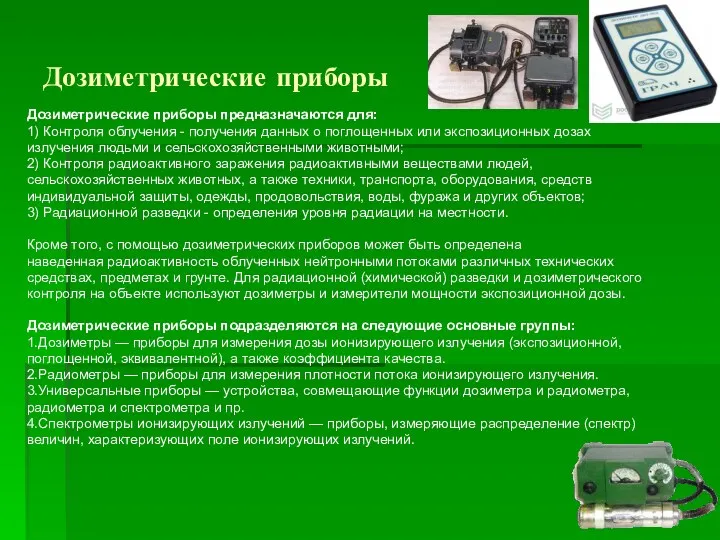 Дозиметрические приборы

Дозиметрические приборы предназначаются для:
1) Контроля облучения - получения данных о поглощенных или экспозиционных дозах излучения людьми и сельскохозяйственными животными;
2) Контроля радиоактивного заражения радиоактивными веществами людей, сельскохозяйственных животных, а также техники, транспорта, оборудования, средств индивидуальной защиты, одежды, продовольствия, воды, фуража и других объектов;
3) Радиационной разведки - определения уровня радиации на местности.

Кроме того, с помощью дозиметрических приборов может быть определена наведенная радиоактивность облученных нейтронными потоками различных технических средствах, предметах и грунте. Для радиационной (химической) разведки и дозиметрического контроля на объекте используют дозиметры и измерители мощности экспозиционной дозы.

Дозиметрические приборы подразделяются на следующие основные группы:
1.Дозиметры — приборы для измерения дозы ионизирующего излучения (экспозиционной, поглощенной, эквивалентной), а также коэффициента качества.
2.Радиометры — приборы для измерения плотности потока ионизирующего излучения.
3.Универсальные приборы — устройства, совмещающие функции дозиметра и радиометра, радиометра и спектрометра и пр.
4.Спектрометры ионизирующих излучений — приборы, измеряющие распределение (спектр) величин, характеризующих поле ионизирующих излучений.

ГРАЧ